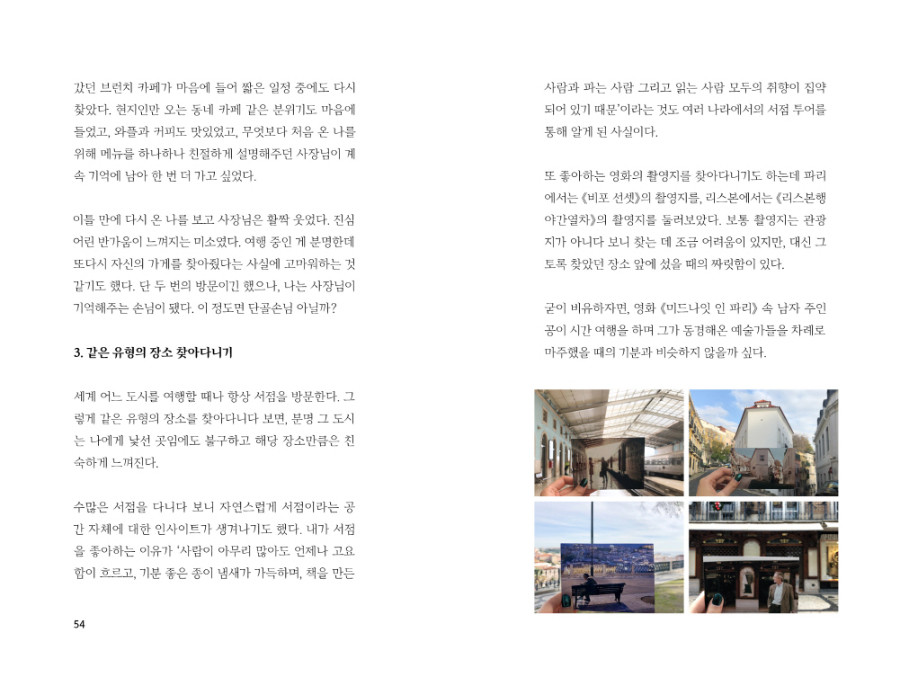 갔던 브런치 카페가 마음에 들어 짧은 일정 중에도 다시 찾았다. 현지인만 오는 동네 카페 같은 분위기도 마음에 들었고, 와플과 커피도 맛있었고, 무엇보다 처음 온 나를 위해 메뉴를 하나하나 친절하게 설명해주던 사장님이 계속 기억에 남아 한 번 더 가고 싶었다.

이틀 만에 다시 온 나를 보고 사장님은 활짝 웃었다. 진심 어린 반가움이 느껴지는 미소였다. 여행 중인 게 분명한데 또다시 자신의 가게를 찾아줬다는 사실에 고마워하는 것 같기도 했다. 단 두 번의 방문이긴 했으나, 나는 사장님이 기억해주는 손님이 됐다. 이 정도면 단골손님 아닐까?

3. 같은 유형의 장소 찾아다니기

세계 어느 도시를 여행할 때나 항상 서점을 방문한다. 그렇게 같은 유형의 장소를 찾아다니다 보면, 분명 그 도시는 나에게 낯선 곳임에도 불구하고 해당 장소만큼은 친숙하게 느껴진다.

수많은 서점을 다니다 보니 자연스럽게 서점이라는 공간 자체에 대한 인사이트가 생겨나기도 했다. 내가 서점을 좋아하는 이유가 '사람이 아무리 많아도 언제나 고요함이 흐르고, 기분 좋은 종이 냄새가 가득하며, 책을 만든

54

사람과 파는 사람 그리고 읽는 사람 모두의 취향이 집약되어 있기 때문'이라는 것도 여러 나라에서의 서점 투어를 통해 알게 된 사실이다.

또 좋아하는 영화의 촬영지를 찾아다니기도 하는데 파리에서는 《비포 선셋》의 촬영지를, 리스본에서는 《리스본행 야간열차》의 촬영지를 둘러보았다. 보통 촬영지는 관광지가 아니다 보니 찾는 데 조금 어려움이 있지만, 대신 그토록 찾았던 장소 앞에 섰을 때의 짜릿함이 있다.

굳이 비유하자면, 영화 《미드나잇 인 파리》 속 남자 주인공이 시간 여행을 하며 그가 동경해온 예술가들을 차례로 마주했을 때의 기분과 비슷하지 않을까 싶다.